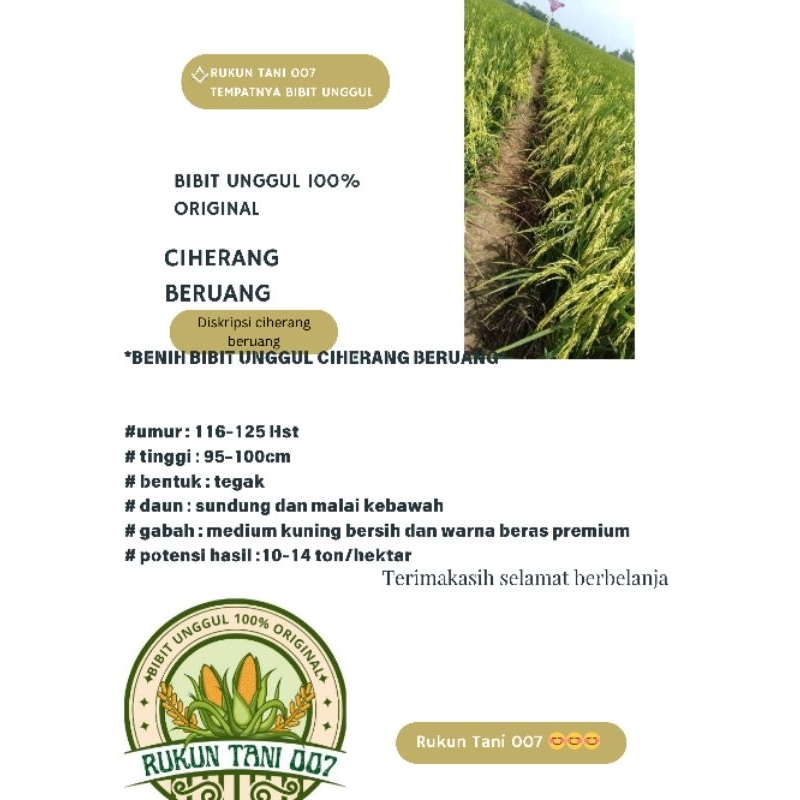 RUKUN TANI 007
TEMPATNYA BIBIT UNGGUL

BIBIT UNGGUL 100% ORIGINAL

CIHERANG BERUANG

Diskripsi ciherang beruang

*BENIH BIBIT UNGGUL CIHERANG BERUANG

#umur : 116-125 Hst
# tinggi : 95-100cm
# bentuk : tegak
# daun : sundung dan malai kebawah
# gabah : medium kuning bersih dan warna beras premium
# potensi hasil :10-14 ton/hektar

Terimakasih selamat berbelanja

BIBIT UNGGUL 100% ORIGINAL
RUKUN TANI 007

Rukun Tani 007 😎😎😎